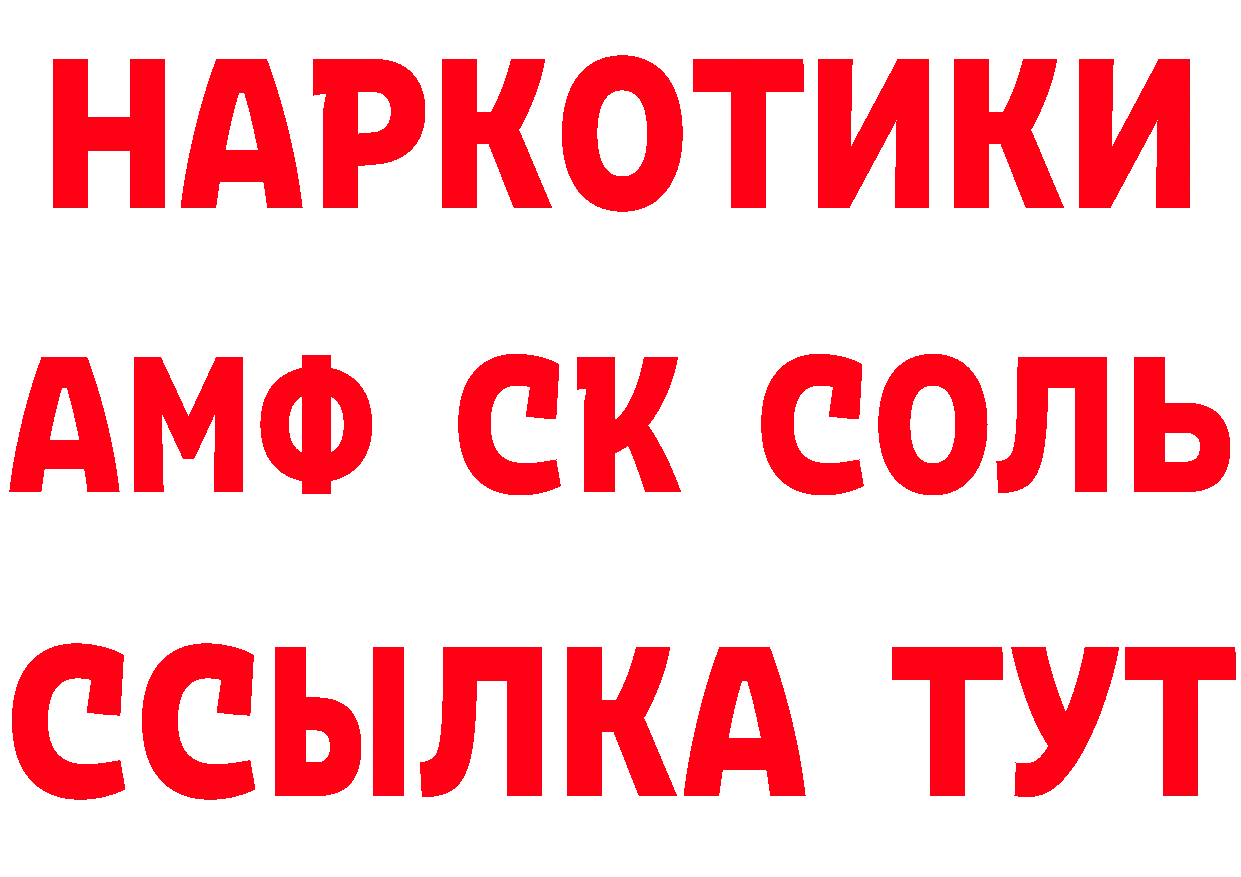 НАРКОТИКИ
АМФ СК СОЛЬ
ССЫЛКА ТУТ